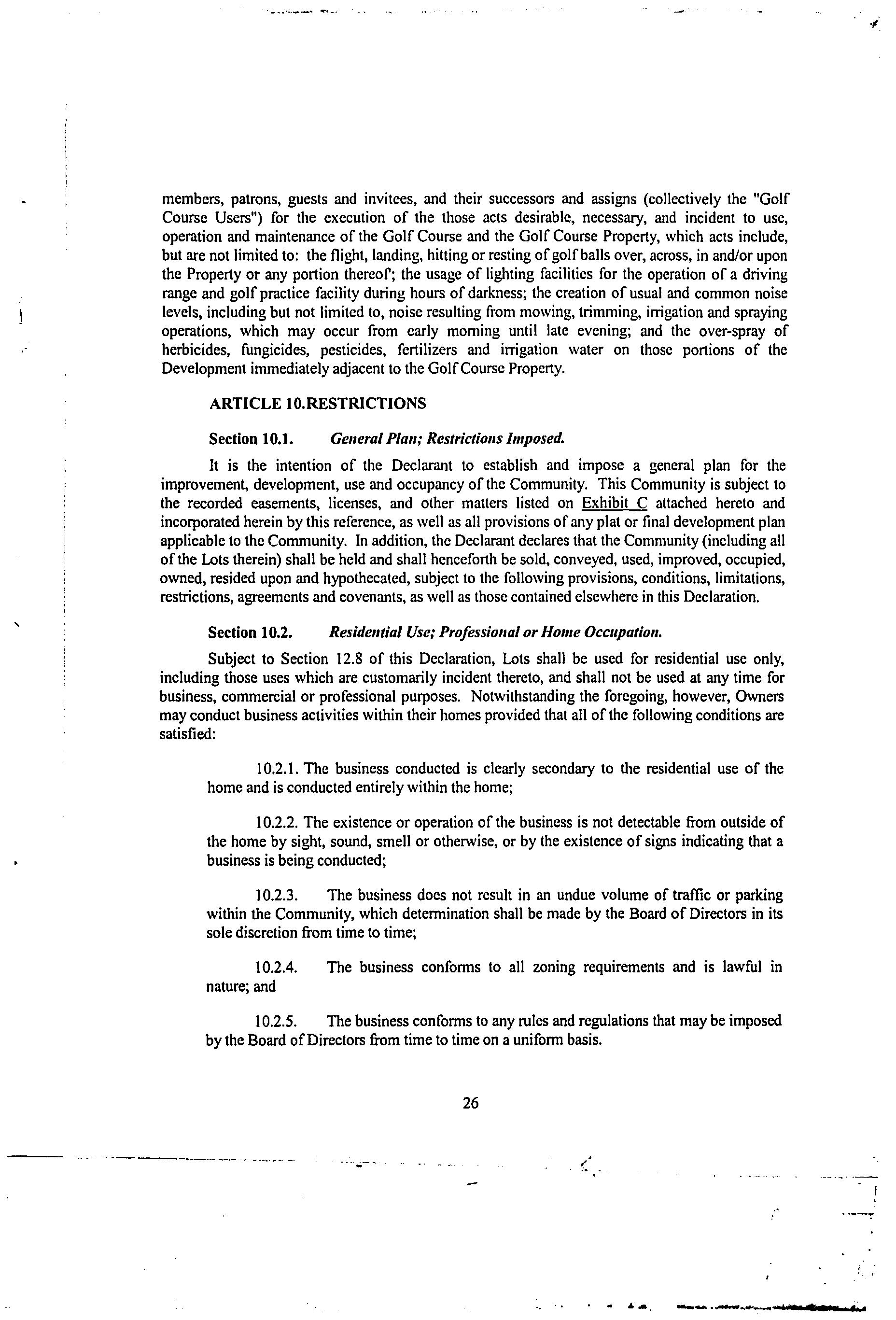 members, patrons, guests and invitees, and their successors and assigns (collectively the "Golf Course Users") for the execution of the those acts desirable, necessary, and incident to use, operation and maintenance of the Golf Course and the Golf Course Property, which acts include, but are not limited to: the flight, landing, hitting or resting of golf balls over, across, in and/or upon the Property or any portion thereof; the usage of lighting facilities for the operation of a driving range and golf practice facility during hours of darkness; the creation of usual and common noise levels, including but not limited to, noise resulting from mowing, trimming, irrigation and spraying operations, which may occur from early morning until late evening; and the over-spray of herbicides, fungicides, pesticides, fertilizers and irrigation water on those portions of the Development immediately adjacent to the Golf Course Property.

ARTICLE 10.RESTRICTIONS

Section 10.1. General Plan; Restrictions Imposed.

It is the intention of the Declarant to establish and impose a general plan for the improvement, development, use and occupancy of the Community. This Community is subject to the recorded easements, licenses, and other matters listed on Exhibit C attached hereto and incorporated herein by this reference, as well as all provisions of any plat or final development plan applicable to the Community. In addition, the Declarant declares that the Community (including all of the Lots therein) shall be held and shall henceforth be sold, conveyed, used, improved, occupied, owned, resided upon and hypothecated, subject to the following provisions, conditions, limitations, restrictions, agreements and covenants, as well as those contained elsewhere in this Declaration.

Section 10.2. Residential Use; Professional or Home Occupation.

Subject to Section 12.8 of this Declaration, Lots shall be used for residential use only, including those uses which are customarily incident thereto, and shall not be used at any time for business, commercial or professional purposes. Notwithstanding the foregoing, however, Owners may conduct business activities within their homes provided that all of the following conditions are satisfied:

10.2.1. The business conducted is clearly secondary to the residential use of the home and is conducted entirely within the home;

10.2.2. The existence or operation of the business is not detectable from outside of the home by sight, sound, smell or otherwise, or by the existence of signs indicating that a business is being conducted;

10.2.3. The business does not result in an undue volume of traffic or parking within the Community, which determination shall be made by the Board of Directors in its sole discretion from time to time;

10.2.4. The business conforms to all zoning requirements and is lawful in nature; and

10.2.5. The business conforms to any rules and regulations that may be imposed by the Board of Directors from time to time on a uniform basis.

26